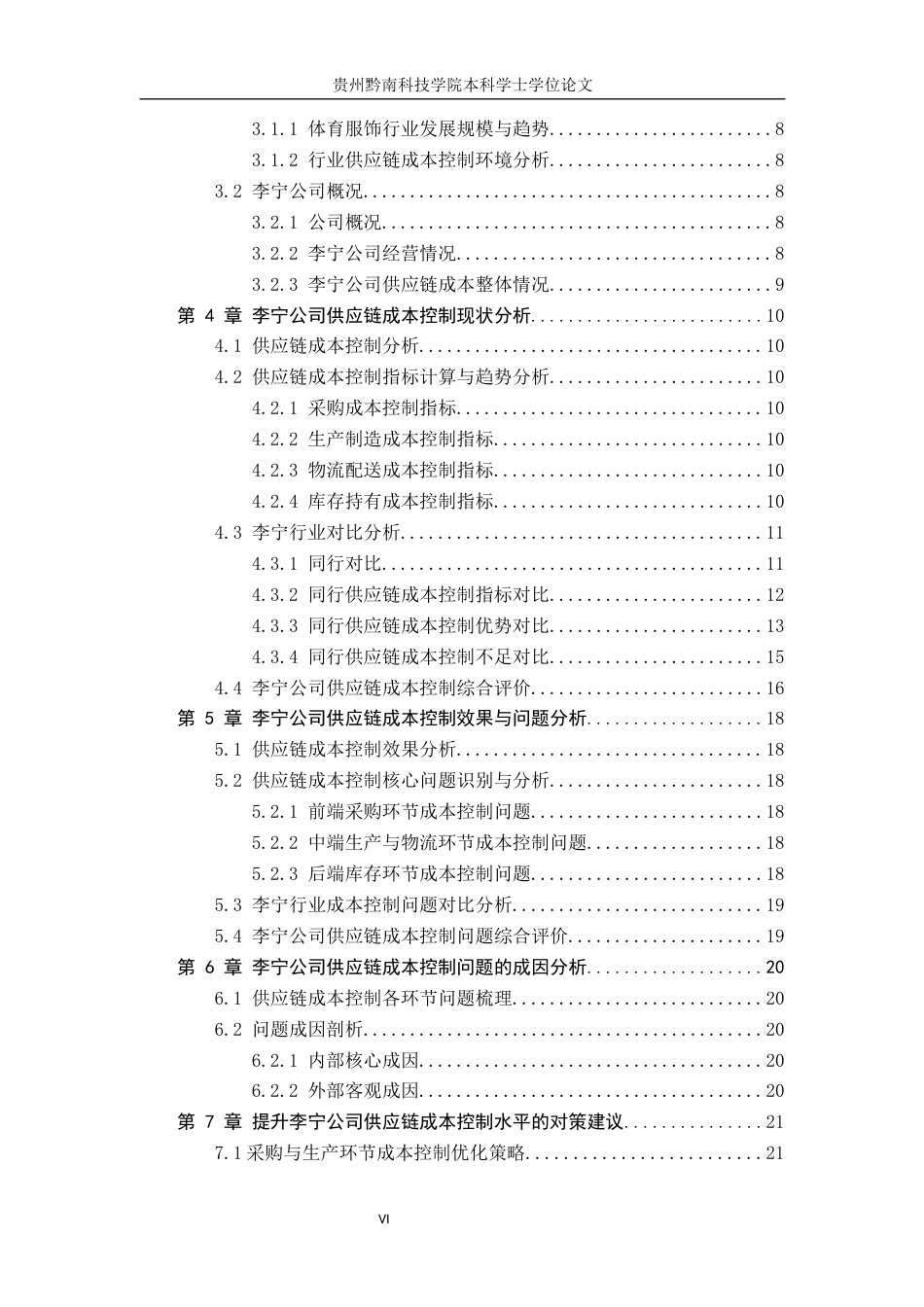 贵州黔南科技学院本科学士学位论文

3.1.1 体育服饰行业发展规模与趋势 8
3.1.2 行业供应链成本控制环境分析 8
3.2 李宁公司概况 8
3.2.1 公司概况 8
3.2.2 李宁公司经营情况 8
3.2.3 李宁公司供应链成本整体情况 9
第4章 李宁公司供应链成本控制现状分析 10
4.1 供应链成本控制分析 10
4.2 供应链成本控制指标计算与趋势分析 10
4.2.1 采购成本控制指标 10
4.2.2 生产制造成本控制指标 10
4.2.3 物流配送成本控制指标 10
4.2.4 库存持有成本控制指标 10
4.3 李宁行业对比分析 11
4.3.1 同行对比 11
4.3.2 同行供应链成本控制指标对比 12
4.3.3 同行供应链成本控制优势对比 13
4.3.4 同行供应链成本控制不足对比 15
4.4 李宁公司供应链成本控制综合评价 16
第5章 李宁公司供应链成本控制效果与问题分析 18
5.1 供应链成本控制效果分析 18
5.2 供应链成本控制核心问题识别与分析 18
5.2.1 前端采购环节成本控制问题 18
5.2.2 中端生产与物流环节成本控制问题 18
5.2.3 后端库存环节成本控制问题 18
5.3 李宁行业成本控制问题对比分析 19
5.4 李宁公司供应链成本控制问题综合评价 19
第6章 李宁公司供应链成本控制问题的成因分析 20
6.1 供应链成本控制各环节问题梳理 20
6.2 问题成因剖析 20
6.2.1 内部核心成因 20
6.2.2 外部客观成因 20
第7章 提升李宁公司供应链成本控制水平的对策建议 21
7.1采购与生产环节成本控制优化策略 21

VI